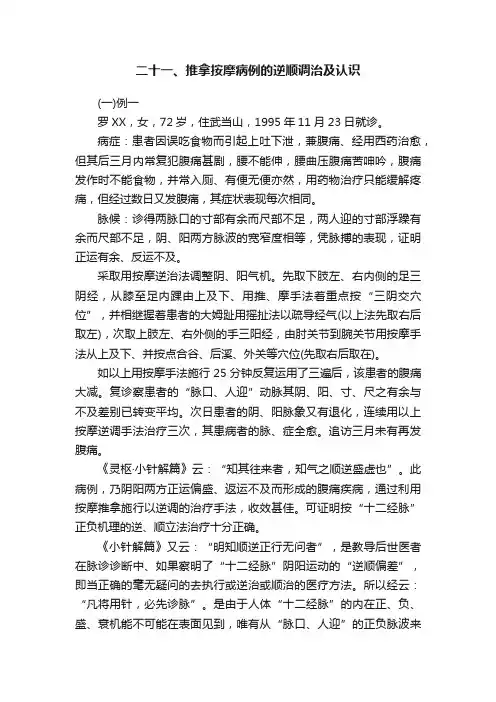 二十一、推拿按摩病例的逆顺调治及认识

(一)例一

罗 XX，女，72 岁，住武当山，1995 年 11 月 23 日就诊。

病症：患者因误吃食物而引起上吐下泄，兼腹痛、经用西药治愈，但其后三月内常复犯腹痛甚剧，腰不能伸，腰曲压腹痛苦呻吟，腹痛发作时不能食物，并常入厕、有便无便亦然，用药物治疗只能缓解疼痛，但经过数日又发腹痛，其症状表现每次相同。

脉候：诊得两脉口的寸部有余而尺部不足，两人迎的寸部浮躁有余而尺部不足，阴、阳两方脉波的宽窄度相等，凭脉搏的表现，证明正运有余、反运不及。

采取用按摩逆治法调整阴、阳气机。先取下肢左、右内侧的足三阴经，从膝至足内踝由上及下、用推、摩手法着重点按“三阴交穴位”，并相继握着患者的大姆趾用摇扯法以疏导经气(以上法先取右后取左)，次取上肢左、右外侧的手三阳经，由肘关节到腕关节用按摩手法从上及下、并按点合谷、后溪、外关等穴位(先取右后取在)。

如以上用按摩手法施行 25 分钟反复运用了三遍后，该患者的腹痛大减。复诊察患者的“脉口、人迎”动脉其阴、阳、寸、尺之有余与不及差别已转变平均。次日患者的阴、阳脉象又有退化，连续用以上按摩逆调手法治疗三次，其患病者的脉、症全愈。追访三月未有再发腹痛。

《灵枢·小针解篇》云：“知其往来者，知气之顺逆盛虚也”。此病例，乃阴阳两方正运偏盛、返运不及而形成的腹痛疾病，通过利用按摩推拿施行以逆调的治疗手法，收效甚佳。可证明按“十二经脉”正负机理的逆、顺立法治疗十分正确。

《小针解篇》又云：“明知顺逆正行无问者”，是教导后世医者在脉诊诊断中、如果察明了“十二经脉”阴阳运动的“逆顺偏差”，即当正确的毫无疑问的去执行或逆治或顺治的医疗方法。所以经云：“凡将用针，必先诊脉”。是由于人体“十二经脉”的内在正、负、盛、衰机能不可能在表面见到，唯有从“脉口、人迎”的正负脉波来